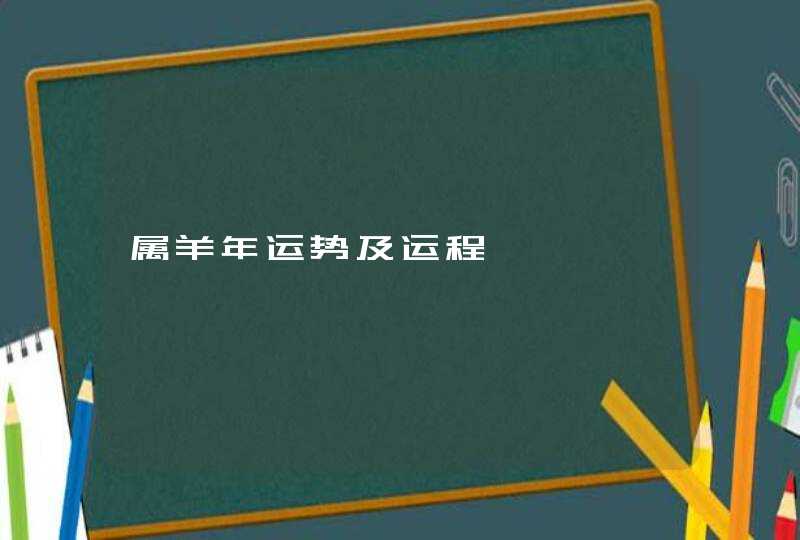 属羊年运势及运程